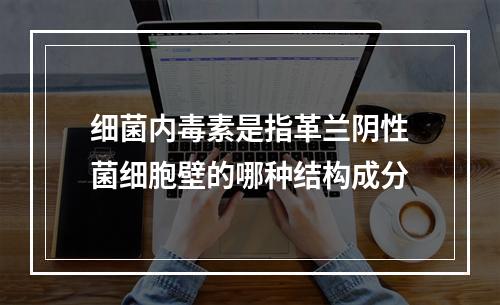 细菌内毒素是指革兰阴性菌细胞壁的哪种结构成分